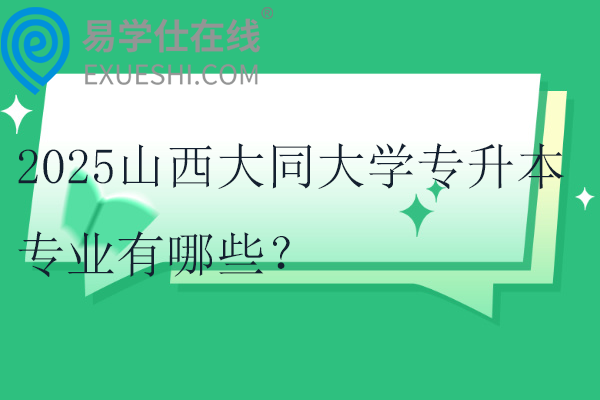 易学仕在线®
EXUESHI.COM

2025山西大同大学专升本专业有哪些？